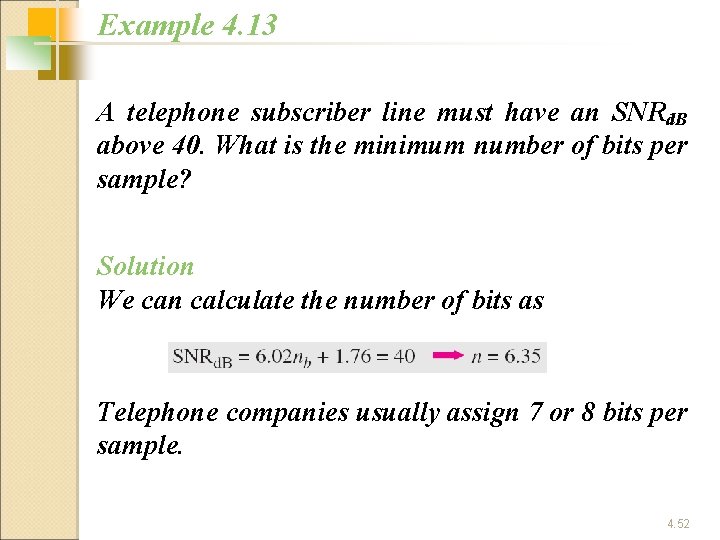 Example 4.13

A telephone subscriber line must have an $SNR_{dB}$ above 40. What is the minimum number of bits per sample?

Solution

We can calculate the number of bits as

$SNR_{dB} = 6.02n_b + 1.76 = 40 \rightarrow n = 6.35$

Telephone companies usually assign 7 or 8 bits per sample.

4.52